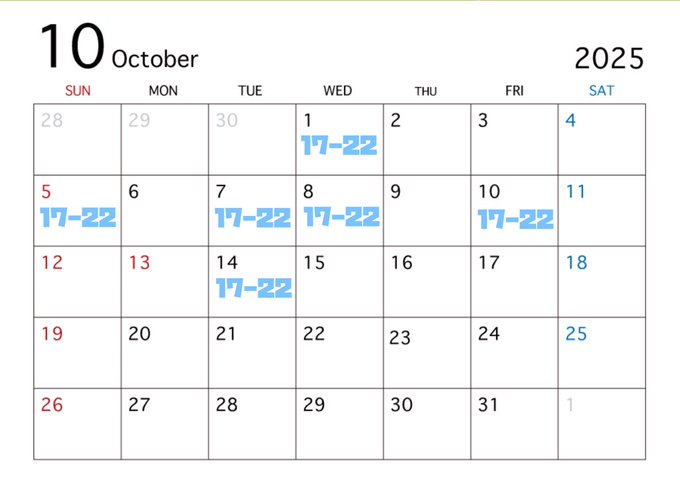 10 October 2025

| SUN | MON | TUE | WED | THU | FRI | SAT |
|---|---|---|---|---|---|---|
| 28 | 29 | 30 | 1 17-22 | 2 | 3 | 4 |
| 5 17-22 | 6 | 7 17-22 | 8 17-22 | 9 | 10 17-22 | 11 |
| 12 | 13 | 14 17-22 | 15 | 16 | 17 | 18 |
| 19 | 20 | 21 | 22 | 23 | 24 | 25 |
| 26 | 27 | 28 | 29 | 30 | 31 | 1 |